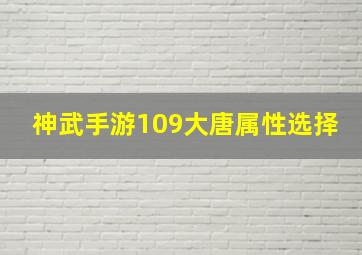 神武手游109大唐属性选择